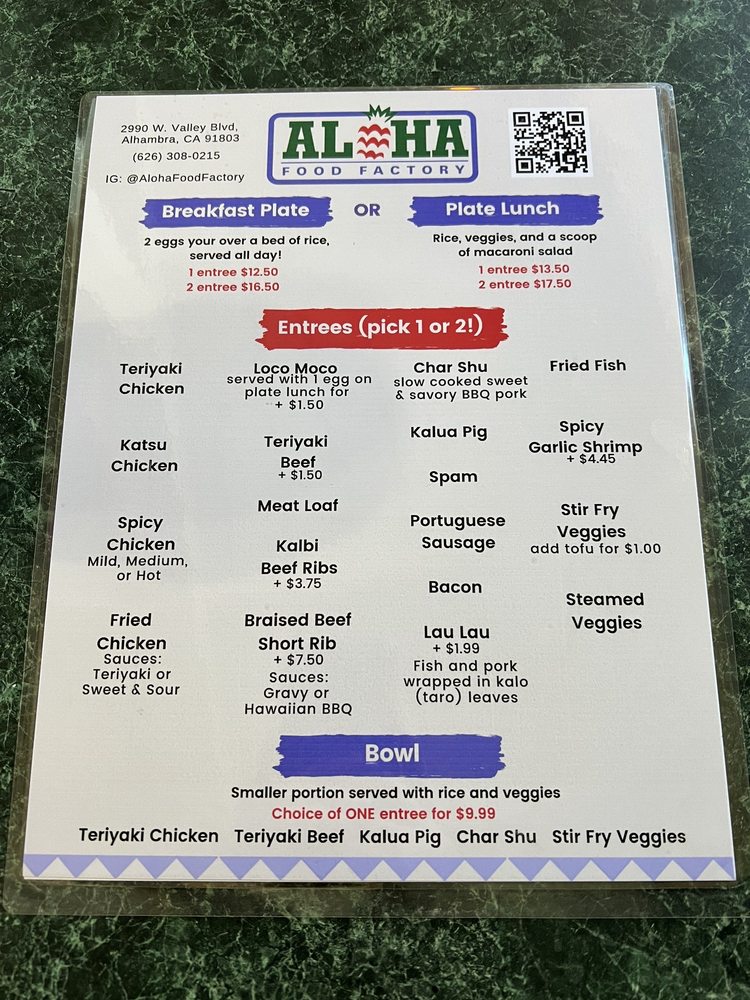 2990 W. Valley Blvd, Alhambra, CA 91803
(626) 308-0215
IG: @AlohaFoodFactory

ALOHA
FOOD FACTORY

Breakfast Plate
2 eggs your over a bed of rice, served all day!
1 entree $12.50
2 entree $16.50

OR

Plate Lunch
Rice, veggies, and a scoop of macaroni salad
1 entree $13.50
2 entree $17.50

Entrees (pick 1 or 2!)

Teriyaki Chicken

Katsu Chicken

Spicy Chicken
Mild, Medium, or Hot

Fried Chicken
Sauces: Teriyaki or Sweet & Sour

Loco Moco
served with 1 egg on plate lunch for + $1.50

Teriyaki Beef
+ $1.50

Meat Loaf

Kalbi Beef Ribs
+ $3.75

Braised Beef Short Rib
+ $7.50
Sauces: Gravy or Hawaiian BBQ

Char Shu
slow cooked sweet & savory BBQ pork

Kalua Pig

Spam

Portuguese Sausage

Bacon

Lau Lau
+ $1.99
Fish and pork wrapped in kalo (taro) leaves

Fried Fish

Spicy Garlic Shrimp
+ $4.45

Stir Fry Veggies
add tofu for $1.00

Steamed Veggies

Bowl
Smaller portion served with rice and veggies
Choice of ONE entree for $9.99
Teriyaki Chicken Teriyaki Beef Kalua Pig Char Shu Stir Fry Veggies